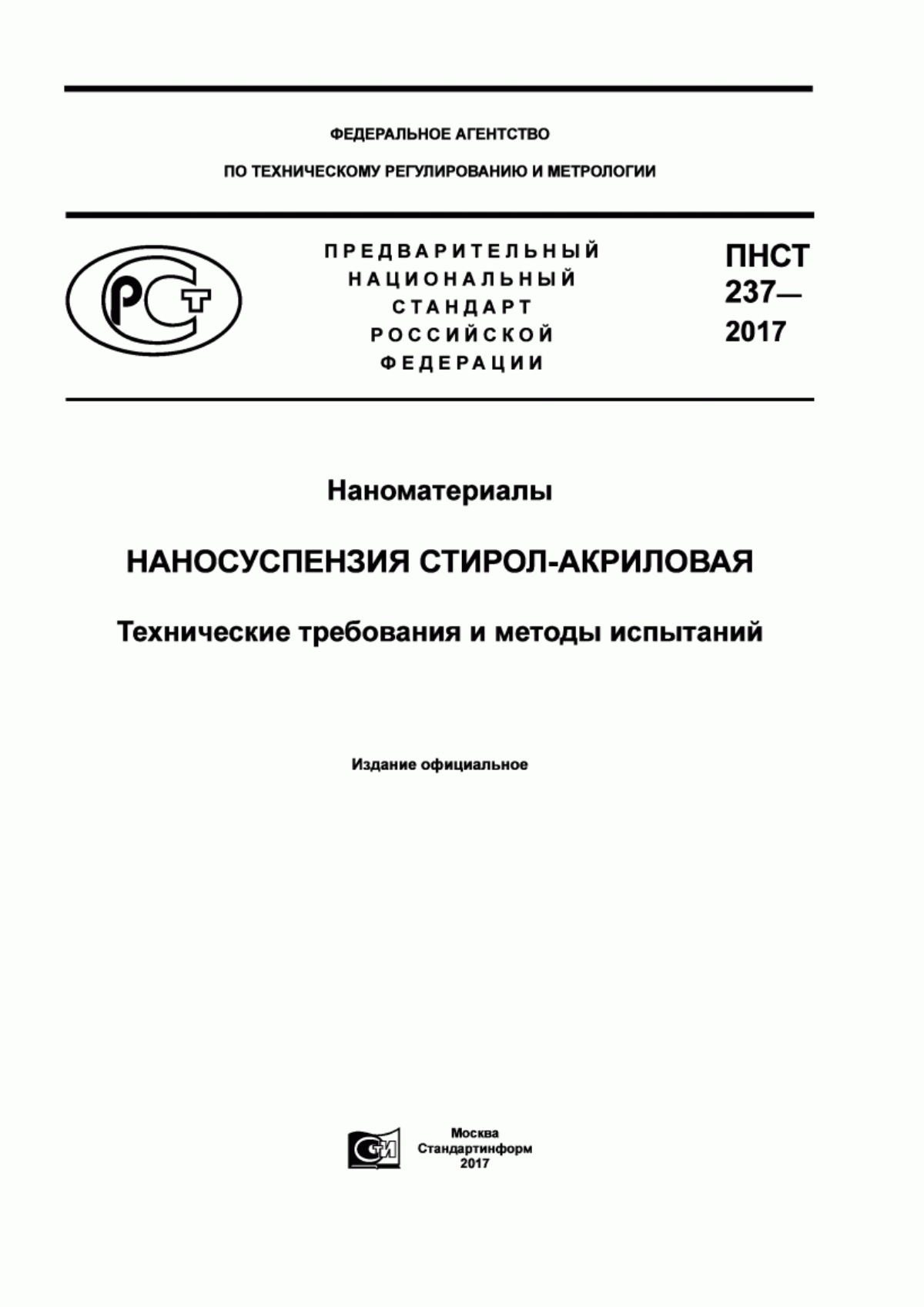 ФЕДЕРАЛЬНОЕ АГЕНТСТВО

ПО ТЕХНИЧЕСКОМУ РЕГУЛИРОВАНИЮ И МЕТРОЛОГИИ

РСТ

ПРЕДВАРИТЕЛЬНЫЙ НАЦИОНАЛЬНЫЙ СТАНДАРТ РОССИЙСКОЙ ФЕДЕРАЦИИ

ПНСТ 237— 2017

Наноматериалы

НАНОСУСПЕНЗИЯ СТИРОЛ-АКРИЛОВАЯ

Технические требования и методы испытаний

Издание официальное

СИ

Москва
Стандартинформ
2017